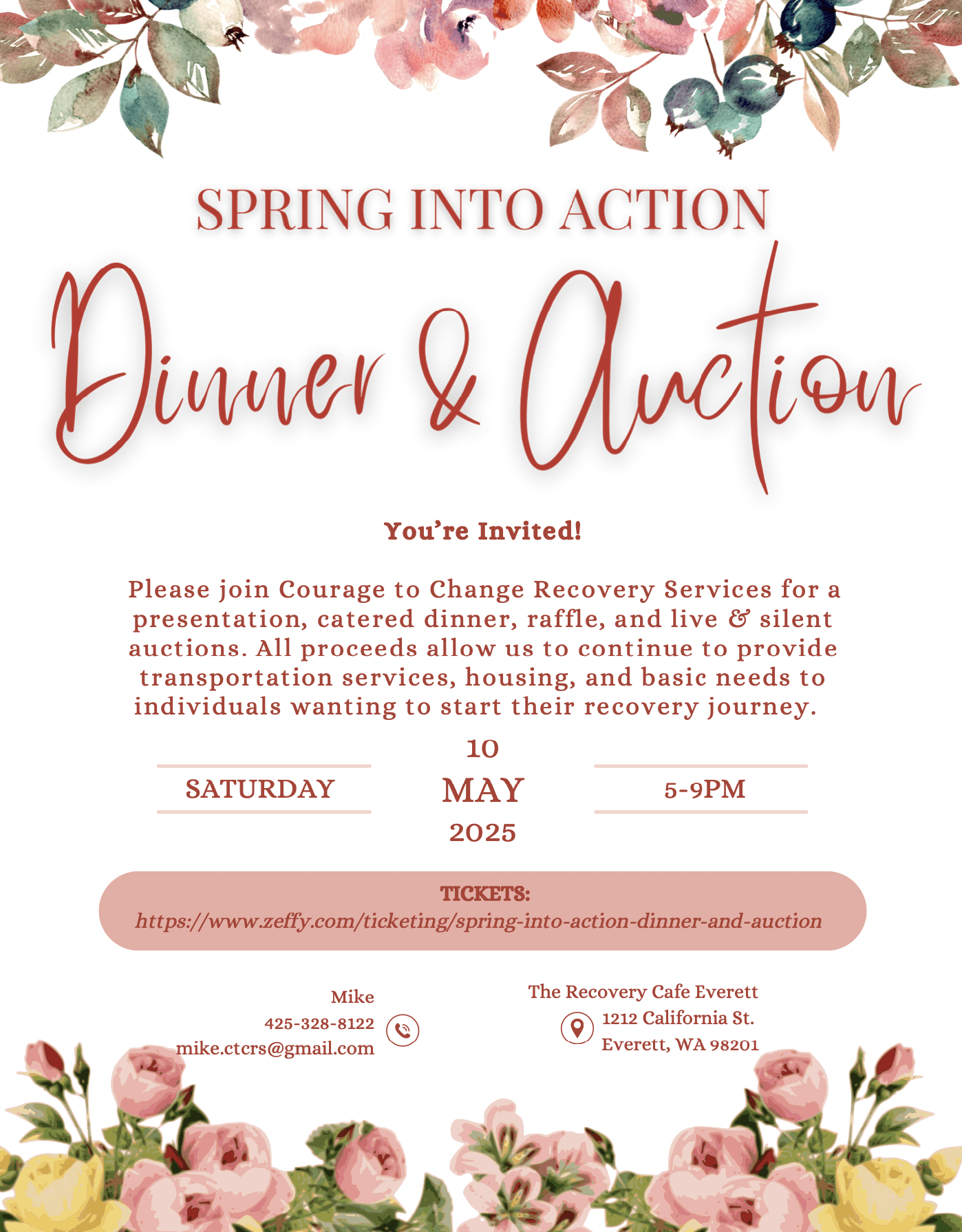 SPRING INTO ACTION

Dinner & Auction

You're Invited!

Please join Courage to Change Recovery Services for a presentation, catered dinner, raffle, and live & silent auctions. All proceeds allow us to continue to provide transportation services, housing, and basic needs to individuals wanting to start their recovery journey.

SATURDAY

10
MAY
2025

5-9PM

TICKETS:
https://www.zeffy.com/ticketing/spring-into-action-dinner-and-auction

Mike
425-328-8122
mike.ctcrs@gmail.com

The Recovery Cafe Everett
1212 California St.
Everett, WA 98201